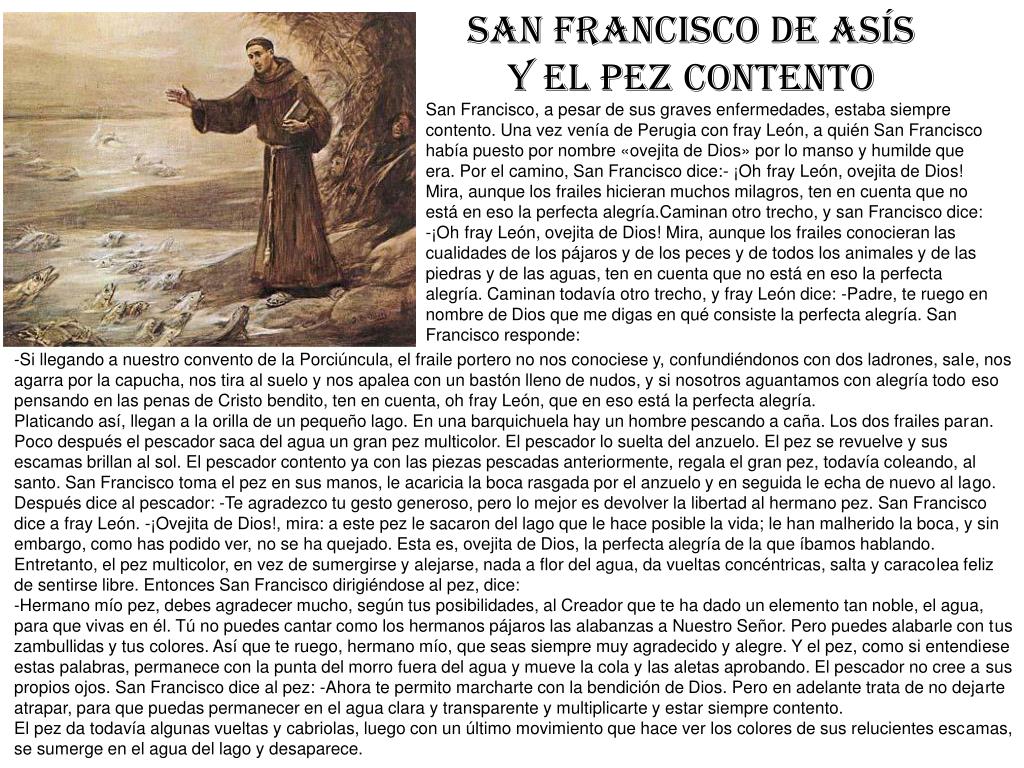 SAN FRANCISCO DE ASÍS
Y EL PEZ CONTENTO

San Francisco, a pesar de sus graves enfermedades, estaba siempre contento. Una vez venía de Perugia con fray León, a quién San Francisco había puesto por nombre «ovejita de Dios» por lo manso y humilde que era. Por el camino, San Francisco dice:- ¡Oh fray León, ovejita de Dios! Mira, aunque los frailes hicieran muchos milagros, ten en cuenta que no está en eso la perfecta alegría.Caminan otro trecho, y san Francisco dice: -¡Oh fray León, ovejita de Dios! Mira, aunque los frailes conocieran las cualidades de los pájaros y de los peces y de todos los animales y de las piedras y de las aguas, ten en cuenta que no está en eso la perfecta alegría. Caminan todavía otro trecho, y fray León dice: -Padre, te ruego en nombre de Dios que me digas en qué consiste la perfecta alegría. San Francisco responde:
-Si llegando a nuestro convento de la Porciúncula, el fraile portero no nos conociese y, confundiéndonos con dos ladrones, sale, nos agarra por la capucha, nos tira al suelo y nos apalea con un bastón lleno de nudos, y si nosotros aguantamos con alegría todo eso pensando en las penas de Cristo bendito, ten en cuenta, oh fray León, que en eso está la perfecta alegría.
Platicando así, llegan a la orilla de un pequeño lago. En una barquichuela hay un hombre pescando a caña. Los dos frailes paran. Poco después el pescador saca del agua un gran pez multicolor. El pescador lo suelta del anzuelo. El pez se revuelve y sus escamas brillan al sol. El pescador contento ya con las piezas pescadas anteriormente, regala el gran pez, todavía coleando, al santo. San Francisco toma el pez en sus manos, le acaricia la boca rasgada por el anzuelo y en seguida le echa de nuevo al lago. Después dice al pescador: -Te agradezco tu gesto generoso, pero lo mejor es devolver la libertad al hermano pez. San Francisco dice a fray León. -¡Ovejita de Dios!, mira: a este pez le sacaron del lago que le hace posible la vida; le han malherido la boca, y sin embargo, como has podido ver, no se ha quejado. Esta es, ovejita de Dios, la perfecta alegría de la que íbamos hablando. Entretanto, el pez multicolor, en vez de sumergirse y alejarse, nada a flor del agua, da vueltas concéntricas, salta y caracolea feliz de sentirse libre. Entonces San Francisco dirigiéndose al pez, dice:
-Hermano mío pez, debes agradecer mucho, según tus posibilidades, al Creador que te ha dado un elemento tan noble, el agua, para que vivas en él. Tú no puedes cantar como los hermanos pájaros las alabanzas a Nuestro Señor. Pero puedes alabarle con tus zambullidas y tus colores. Así que te ruego, hermano mío, que seas siempre muy agradecido y alegre. Y el pez, como si entendiese estas palabras, permanece con la punta del morro fuera del agua y mueve la cola y las aletas aprobando. El pescador no cree a sus propios ojos. San Francisco dice al pez: -Ahora te permito marcharte con la bendición de Dios. Pero en adelante trata de no dejarte atrapar, para que puedas permanecer en el agua clara y transparente y multiplicarte y estar siempre contento.
El pez da todavía algunas vueltas y cabriolas, luego con un último movimiento que hace ver los colores de sus relucientes escamas, se sumerge en el agua del lago y desaparece.